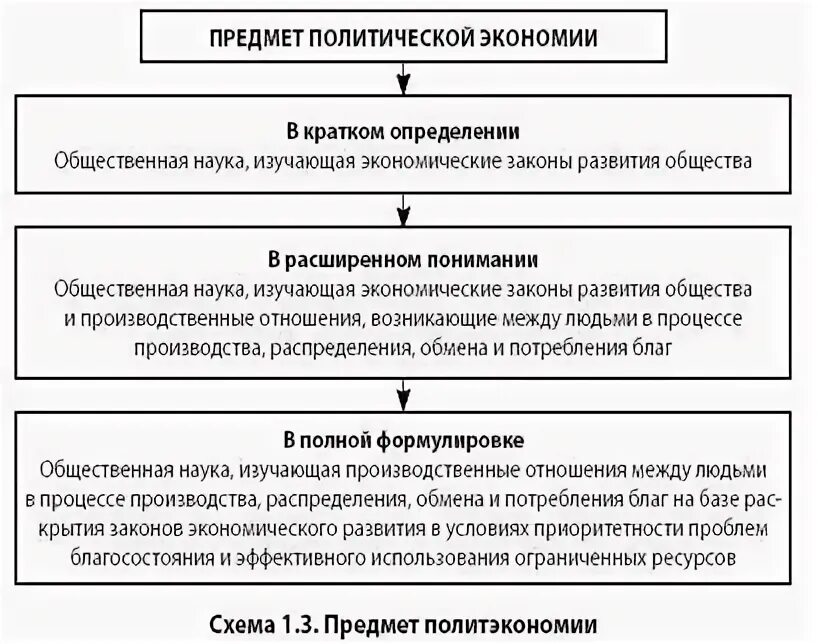 ПРЕДМЕТ ПОЛИТИЧЕСКОЙ ЭКОНОМИИ

В кратком определении
Общественная наука, изучающая экономические законы развития общества

В расширенном понимании
Общественная наука, изучающая экономические законы развития общества и производственные отношения, возникающие между людьми в процессе производства, распределения, обмена и потребления благ

В полной формулировке
Общественная наука, изучающая производственные отношения между людьми в процессе производства, распределения, обмена и потребления благ на базе раскрытия законов экономического развития в условиях приоритетности проблем благосостояния и эффективного использования ограниченных ресурсов

Схема 1.3. Предмет политэкономии